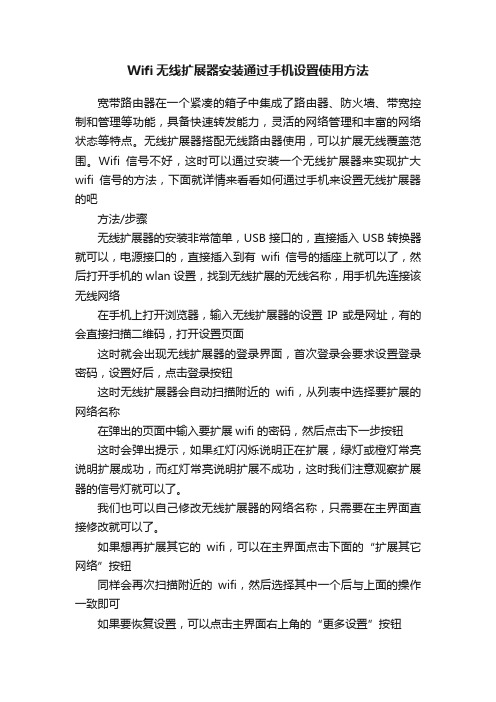 Wifi 无线扩展器安装通过手机设置使用方法

宽带路由器在一个紧凑的箱子中集成了路由器、防火墙、带宽控制和管理等功能，具备快速转发能力，灵活的网络管理和丰富的网络状态等特点。无线扩展器搭配无线路由器使用，可以扩展无线覆盖范围。Wifi 信号不好，这时可以通过安装一个无线扩展器来实现扩大 wifi 信号的方法，下面就详情来看看如何通过手机来设置无线扩展器的吧

方法/步骤

无线扩展器的安装非常简单，USB 接口的，直接插入 USB 转换器就可以，电源接口的，直接插入到有 wifi 信号的插座上就可以了，然后打开手机的 wlan 设置，找到无线扩展的无线名称，用手机先连接该无线网络

在手机上打开浏览器，输入无线扩展器的设置 IP 或是网址，有的会直接扫描二维码，打开设置页面

这时就会出现无线扩展器的登录界面，首次登录会要求设置登录密码，设置好后，点击登录按钮

这时无线扩展器会自动扫描附近的 wifi，从列表中选择要扩展的网络名称

在弹出的页面中输入要扩展 wifi 的密码，然后点击下一步按钮

这时会弹出提示，如果红灯闪烁说明正在扩展，绿灯或橙灯常亮说明扩展成功，而红灯常亮说明扩展不成功，这时我们注意观察扩展器的信号灯就可以了。

我们也可以自己修改无线扩展器的网络名称，只需要在主界面直接修改就可以了。

如果想再扩展其它的 wifi，可以在主界面点击下面的“扩展其它网络”按钮

同样会再次扫描附近的 wifi，然后选择其中一个后与上面的操作一致即可

如果要恢复设置，可以点击主界面右上角的“更多设置”按钮